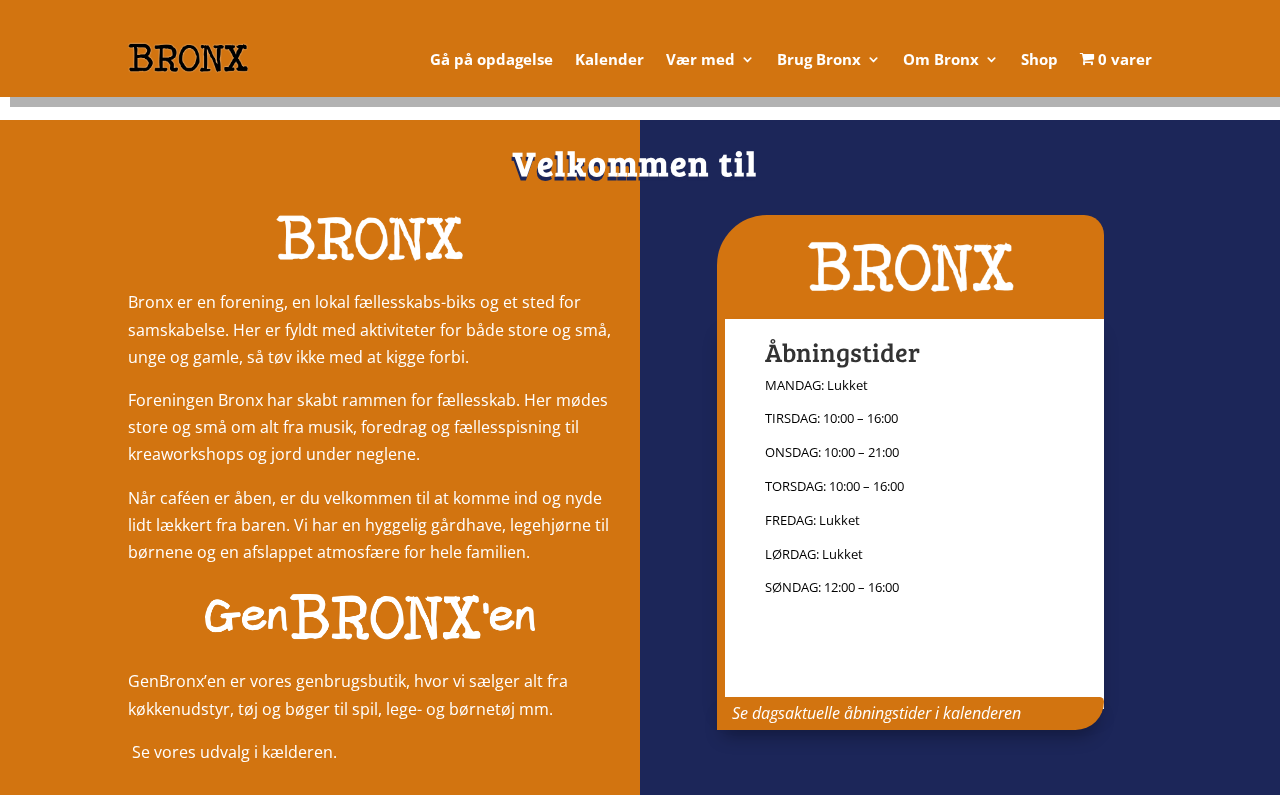 BRONX

Gå på opdagelse Kalender Vær med Brug Bronx Om Bronx Shop 0 varer

Velkommen til

BRONX

Bronx er en forening, en lokal fællesskabs-biks og et sted for samskabelse. Her er fyldt med aktiviteter for både store og små, unge og gamle, så tøv ikke med at kigge forbi.

Foreningen Bronx har skabt rammen for fællesskab. Her mødes store og små om alt fra musik, foredrag og fællesspisning til kreaworkshops og jord under neglene.

Når caféen er åben, er du velkommen til at komme ind og nyde lidt lækkert fra baren. Vi har en hyggelig gårdhave, legehjørne til børnene og en afslappet atmosfære for hele familien.

GenBRONX'en

GenBronx'en er vores genbrugsbutik, hvor vi sælger alt fra køkkenudstyr, tøj og bøger til spil, lege- og børnetøj mm.

Se vores udvalg i kælderen.

BRONX

Åbningstider

MANDAG: Lukket

TIRSDAG: 10:00 – 16:00

ONSDAG: 10:00 – 21:00

TORSDAG: 10:00 – 16:00

FREDAG: Lukket

LØRDAG: Lukket

SØNDAG: 12:00 – 16:00

Se dagsaktuelle åbningstider i kalenderen